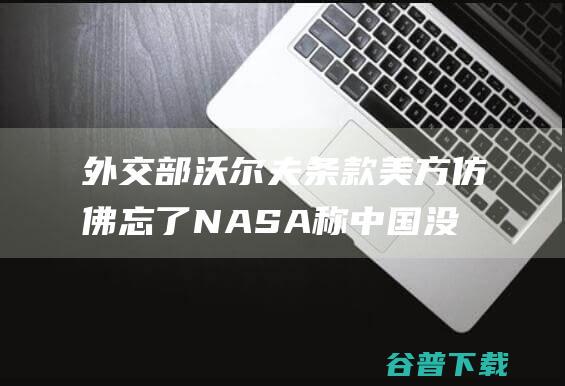 外交部沃尔夫条款美方仿佛忘了NASA称中国没

谷普下载